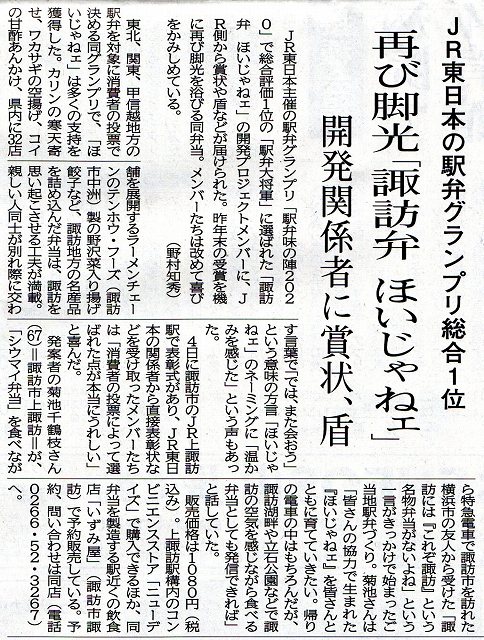 JR東日本の駅弁グランプリ総合1位

再び脚光「諏訪弁 ほいじゃねェ」

開発関係者に賞状、盾

JR東日本主催の駅弁グランプリ「駅弁味の陣2020」で総合評価1位の「駅弁大将軍」に選ばれた「諏訪弁 ほいじゃねェ」の開発プロジェクトメンバーに、JR側から賞状や盾などが届けられた。昨年末の受賞を機に再び脚光を浴びる同弁当。メンバーたちは改めて喜びをかみしめている。

(野村知秀)

東北、関東、甲信越地方の駅弁を対象に消費者の投票で決める同グランプリで、「ほいじゃねェ」は多くの支持を獲得した。カリンの寒天寄せ、ワカサギの空揚げ、コイの甘酢あんかけ、県内に32店舗を展開するラーメンチェーンのテンホウ・フーズ(諏訪市中洲)製の野沢菜入り揚げ餃子など、諏訪地方の名産品を詰め込んだ弁当は、諏訪を思い起こさせる工夫が満載。親しい人同士が別れ際に交わす言葉で「では、また会おう」という意味の方言「ほいじゃねェ」のネーミングに「温かみを感じた」という声もあった。

4日に諏訪市のJR上諏訪駅で表彰式があり、JR東日本の関係者から直接表彰状などを受け取ったメンバーたちは「消費者の投票によって選ばれた点が本当にうれしい」と喜んだ。

発案者の菊池千鶴枝さん(67)=諏訪市上諏訪=が、「シウマイ弁当」を食べながら特急電車で諏訪市を訪れた横浜市の友人から受けた「諏訪には『これぞ諏訪』という名物弁当がないよね」という一言がきっかけで始まったご当地駅弁づくり。菊池さんは「皆さんの協力で生まれた『ほいじゃねェ』を皆さんとともに育てていきたい。帰りの電車の中はもちろんだが、諏訪湖畔や立石公園などで諏訪の空気を感じながら食べる弁当としても発信できれば」と話していた。

販売価格は1080円(税込み)。上諏訪駅構内のコンビニエンスストア「ニューデイズ」で購入できるほか、同弁当を製造する駅近くの飲食店「いずみ屋」(諏訪市諏訪)で予約販売している。予約、問い合わせは同店(電話0266・52・3267)へ。